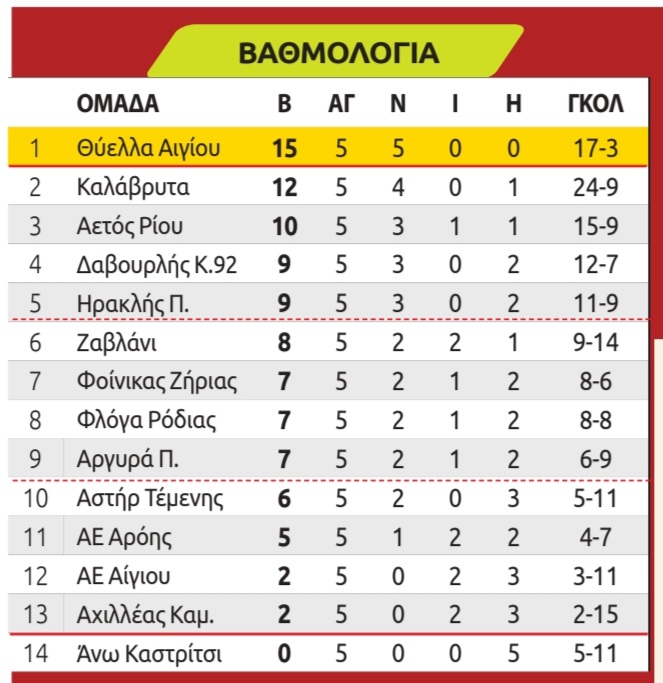 ΒΑΘΜΟΛΟΓΙΑ

| | ΟΜΑΔΑ | Β | ΑΓ | Ν | Ι | Η | ΓΚΟΛ |
|---|---|---|---|---|---|---|---|
| 1 | Θύελλα Αιγίου | 15 | 5 | 5 | 0 | 0 | 17-3 |
| 2 | Καλάβρυτα | 12 | 5 | 4 | 0 | 1 | 24-9 |
| 3 | Αετός Ρίου | 10 | 5 | 3 | 1 | 1 | 15-9 |
| 4 | Δαβουρλής Κ.92 | 9 | 5 | 3 | 0 | 2 | 12-7 |
| 5 | Ηρακλής Π. | 9 | 5 | 3 | 0 | 2 | 11-9 |
| 6 | Ζαβλάνι | 8 | 5 | 2 | 2 | 1 | 9-14 |
| 7 | Φοίνικας Ζήριας | 7 | 5 | 2 | 1 | 2 | 8-6 |
| 8 | Φλόγα Ρόδιας | 7 | 5 | 2 | 1 | 2 | 8-8 |
| 9 | Αργυρά Π. | 7 | 5 | 2 | 1 | 2 | 6-9 |
| 10 | Αστήρ Τέμενης | 6 | 5 | 2 | 0 | 3 | 5-11 |
| 11 | ΑΕ Αρόης | 5 | 5 | 1 | 2 | 2 | 4-7 |
| 12 | ΑΕ Αίγιου | 2 | 5 | 0 | 2 | 3 | 3-11 |
| 13 | Αχιλλέας Καμ. | 2 | 5 | 0 | 2 | 3 | 2-15 |
| 14 | Άνω Καστρίτσι | 0 | 5 | 0 | 0 | 5 | 5-11 |